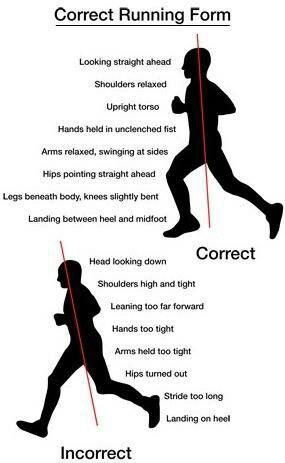 Correct Running Form

Looking straight ahead

Shoulders relaxed

Upright torso

Hands held in unclenched fist

Arms relaxed, swinging at sides

Hips pointing straight ahead

Legs beneath body, knees slightly bent

Landing between heel and midfoot

Correct

Head looking down

Shoulders high and tight

Leaning too far forward

Hands too tight

Arms held too tight

Hips turned out

Stride too long

Landing on heel

Incorrect